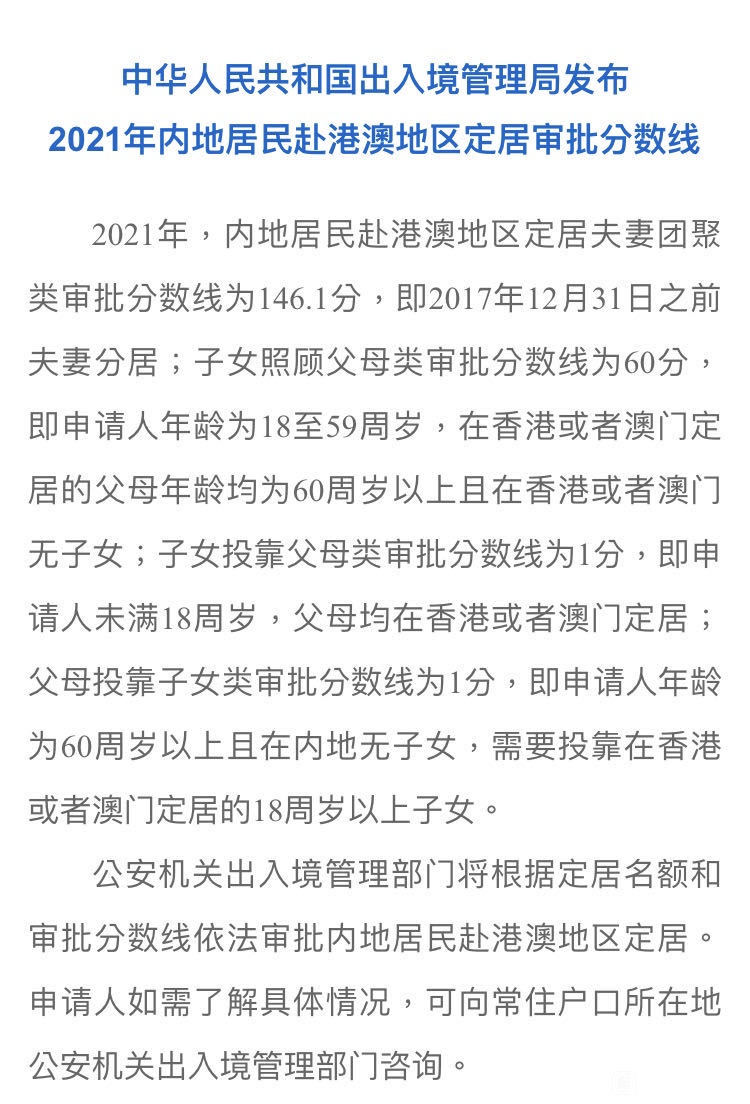 中华人民共和国出入境管理局发布
2021年内地居民赴港澳地区定居审批分数线

2021年，内地居民赴港澳地区定居夫妻团聚类审批分数线为146.1分，即2017年12月31日之前夫妻分居；子女照顾父母类审批分数线为60分，即申请人年龄为18至59周岁，在香港或者澳门定居的父母年龄均为60周岁以上且在香港或者澳门无子女；子女投靠父母类审批分数线为1分，即申请人未满18周岁，父母均在香港或者澳门定居；父母投靠子女类审批分数线为1分，即申请人年龄为60周岁以上且在内地无子女，需要投靠在香港或者澳门定居的18周岁以上子女。

公安机关出入境管理部门将根据定居名额和审批分数线依法审批内地居民赴港澳地区定居。申请人如需了解具体情况，可向常住户口所在地公安机关出入境管理部门咨询。